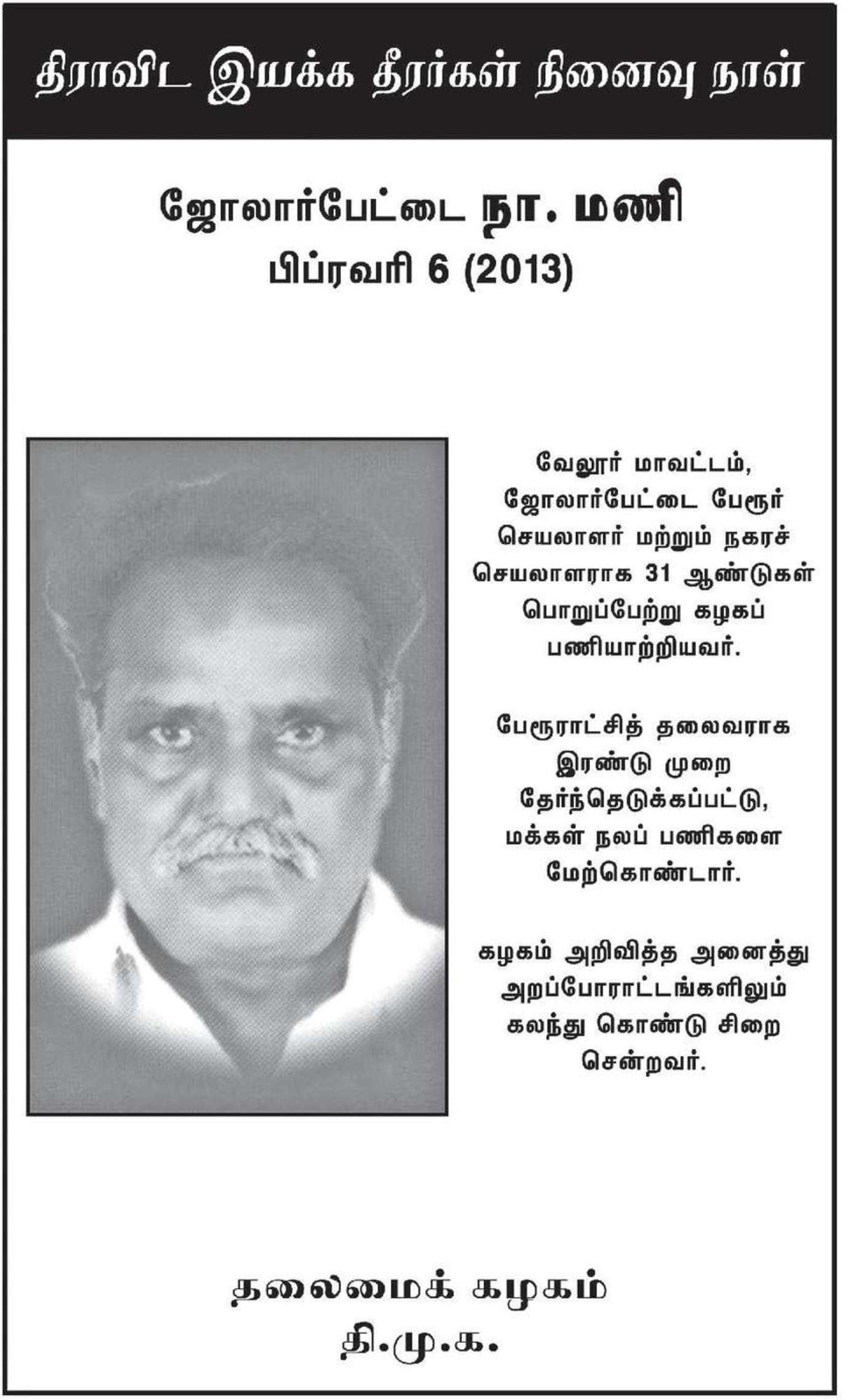 திராவிட இயக்க தீரர்கள் நினைவு நாள்

ஜோலார்பேட்டை நா. மணி
பிப்ரவரி 6 (2013)

வேலூர் மாவட்டம், ஜோலார்பேட்டை பேரூர் செயலாளர் மற்றும் நகரச் செயலாளராக 31 ஆண்டுகள் பொறுப்பேற்று கழகப் பணியாற்றியவர்.

பேரூராட்சித் தலைவராக இரண்டு முறை தேர்ந்தெடுக்கப்பட்டு, மக்கள் நலப் பணிகளை மேற்கொண்டார்.

கழகம் அறிவித்த அனைத்து அறப்போராட்டங்களிலும் கலந்து கொண்டு சிறை சென்றவர்.

தலைமைக் கழகம்
தி.மு.க.